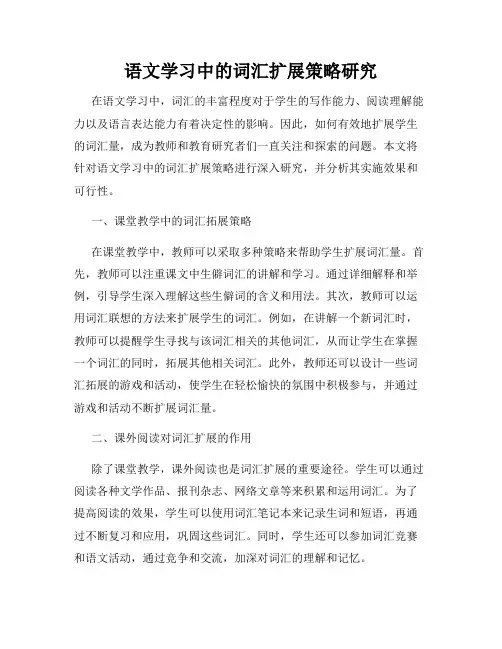 语文学习中的词汇扩展策略研究

在语文学习中，词汇的丰富程度对于学生的写作能力、阅读理解能力以及语言表达能力有着决定性的影响。因此，如何有效地扩展学生的词汇量，成为教师和教育研究者们一直关注和探索的问题。本文将针对语文学习中的词汇扩展策略进行深入研究，并分析其实施效果和可行性。

一、课堂教学中的词汇拓展策略

在课堂教学中，教师可以采取多种策略来帮助学生扩展词汇量。首先，教师可以注重课文中生僻词汇的讲解和学习。通过详细解释和举例，引导学生深入理解这些生僻词的含义和用法。其次，教师可以运用词汇联想的方法来扩展学生的词汇。例如，在讲解一个新词汇时，教师可以提醒学生寻找与该词汇相关的其他词汇，从而让学生在掌握一个词汇的同时，拓展其他相关词汇。此外，教师还可以设计一些词汇拓展的游戏和活动，使学生在轻松愉快的氛围中积极参与，并通过游戏和活动不断扩展词汇量。

二、课外阅读对词汇扩展的作用

除了课堂教学，课外阅读也是词汇扩展的重要途径。学生可以通过阅读各种文学作品、报刊杂志、网络文章等来积累和运用词汇。为了提高阅读的效果，学生可以使用词汇笔记本来记录生词和短语，再通过不断复习和应用，巩固这些词汇。同时，学生还可以参加词汇竞赛和语文活动，通过竞争和交流，加深对词汇的理解和记忆。